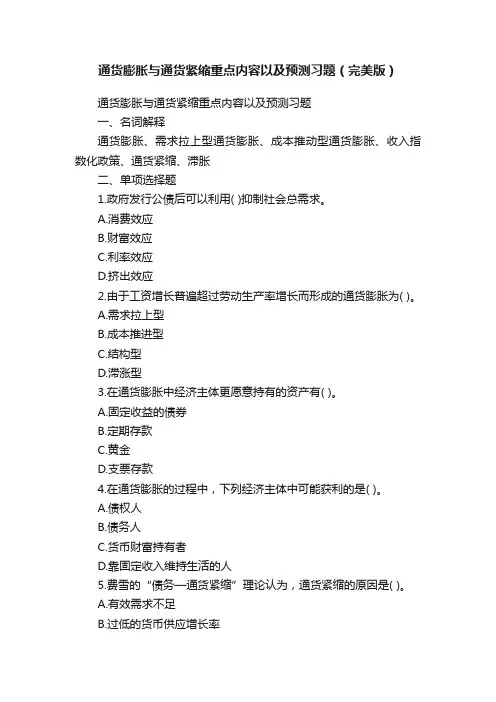 通货膨胀与通货紧缩重点内容以及预测习题（完美版）

通货膨胀与通货紧缩重点内容以及预测习题

一、名词解释

通货膨胀、需求拉上型通货膨胀、成本推动型通货膨胀、收入指数化政策、通货紧缩、滞胀

二、单项选择题

1.政府发行公债后可以利用( )抑制社会总需求。

A.消费效应

B.财富效应

C.利率效应

D.挤出效应

2.由于工资增长普遍超过劳动生产率增长而形成的通货膨胀为( )。

A.需求拉上型

B.成本推进型

C.结构型

D.滞涨型

3.在通货膨胀中经济主体更愿意持有的资产有( )。

A.固定收益的债券

B.定期存款

C.黄金

D.支票存款

4.在通货膨胀的过程中，下列经济主体中可能获利的是( )。

A.债权人

B.债务人

C.货币财富持有者

D.靠固定收入维持生活的人

5.费雪的“债务—通货紧缩”理论认为，通货紧缩的原因是( )。

A.有效需求不足

B.过低的货币供应增长率